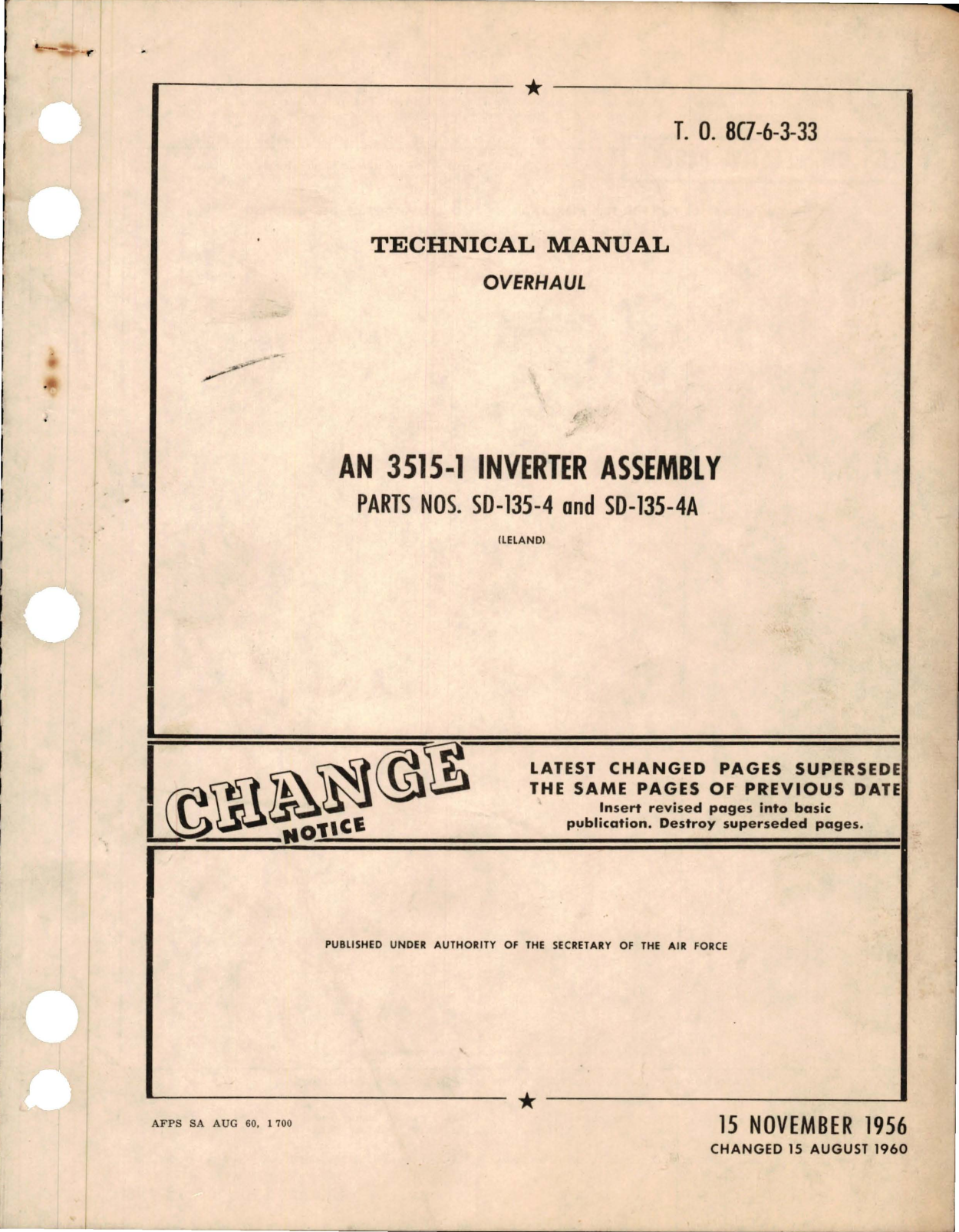 T. O. 8C7-6-3-33

TECHNICAL MANUAL
OVERHAUL

AN 3515-1 INVERTER ASSEMBLY
PARTS NOS. SD-135-4 and SD-135-4A
(LELAND)

CHANGE NOTICE

LATEST CHANGED PAGES SUPERSEDE THE SAME PAGES OF PREVIOUS DATE
Insert revised pages into basic publication. Destroy superseded pages.

PUBLISHED UNDER AUTHORITY OF THE SECRETARY OF THE AIR FORCE

AFPS SA AUG 60, 1 700

15 NOVEMBER 1956
CHANGED 15 AUGUST 1960